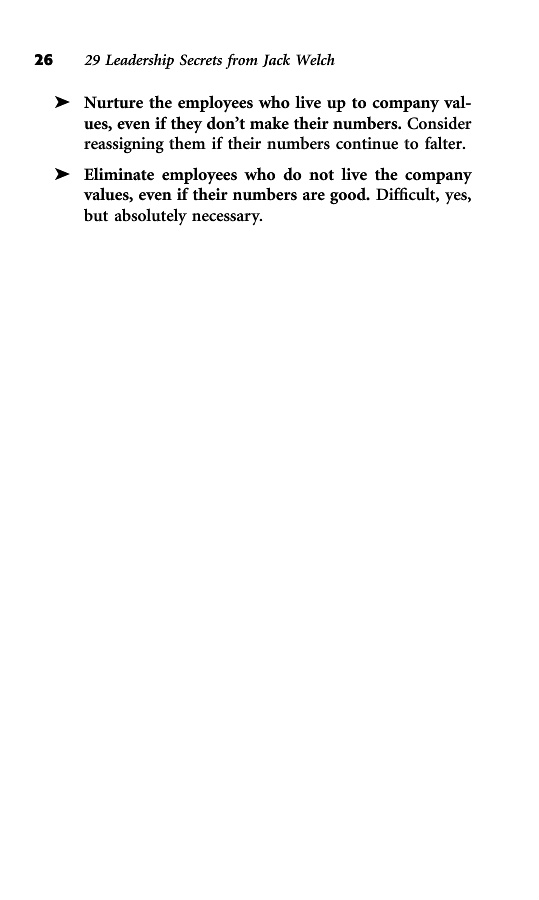 26 29 Leadership Secrets from Jack Welch

➤ Nurture the employees who live up to company values, even if they don't make their numbers. Consider reassigning them if their numbers continue to falter.

➤ Eliminate employees who do not live the company values, even if their numbers are good. Difficult, yes, but absolutely necessary.